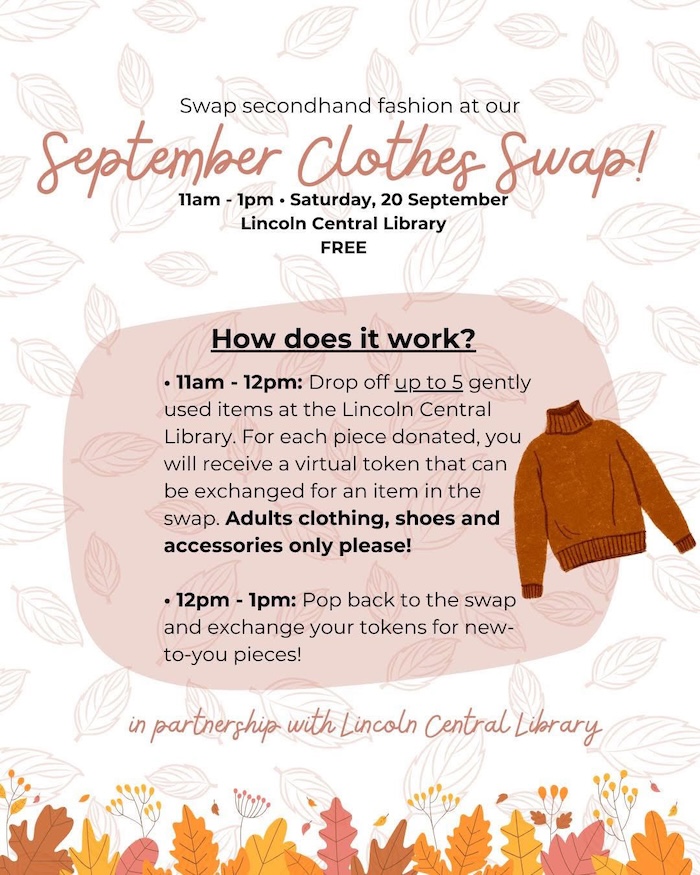 Swap secondhand fashion at our

September Clothes Swap!

11am - 1pm • Saturday, 20 September
Lincoln Central Library
FREE

How does it work?

• 11am - 12pm: Drop off up to 5 gently used items at the Lincoln Central Library. For each piece donated, you will receive a virtual token that can be exchanged for an item in the swap. Adults clothing, shoes and accessories only please!

• 12pm - 1pm: Pop back to the swap and exchange your tokens for new-to-you pieces!

in partnership with Lincoln Central Library